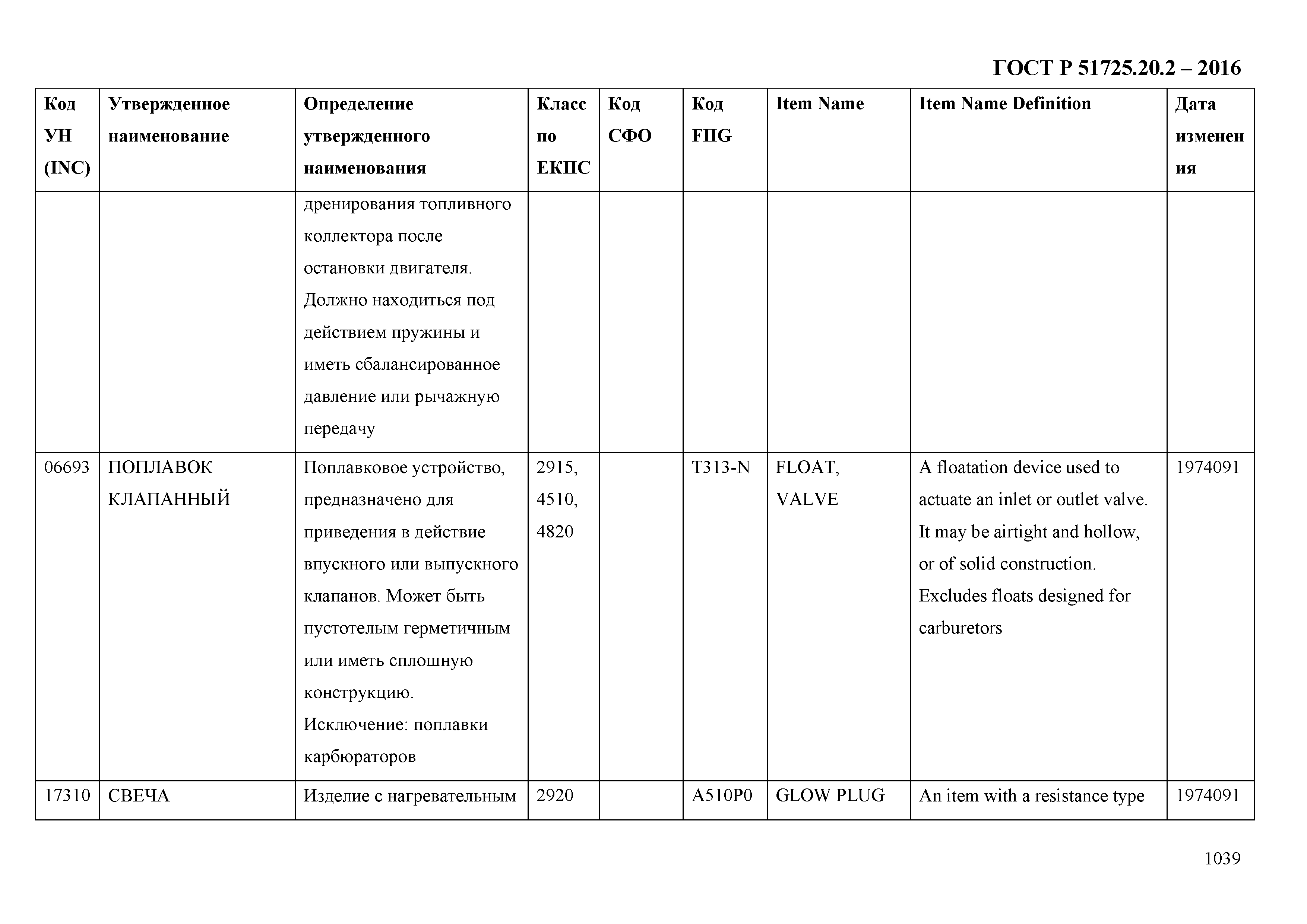 ГОСТ Р 51725.20.2 – 2016

| Код УН (INC) | Утвержденное наименование | Определение утвержденного наименования | Класс по ЕКПС | Код СФО | Код FIIG | Item Name | Item Name Definition | Дата изменения |
|---|---|---|---|---|---|---|---|---|
| | | дренирования топливного коллектора после остановки двигателя. Должно находиться под действием пружины и иметь сбалансированное давление или рычажную передачу | | | | | | |
| 06693 | ПОПЛАВОК КЛАПАННЫЙ | Поплавковое устройство, предназначено для приведения в действие впускного или выпускного клапанов. Может быть пустотелым герметичным или иметь сплошную конструкцию. Исключение: поплавки карбюраторов | 2915, 4510, 4820 | | T313-N | FLOAT, VALVE | A floatation device used to actuate an inlet or outlet valve. It may be airtight and hollow, or of solid construction. Excludes floats designed for carburetors | 1974091 |
| 17310 | СВЕЧА | Изделие с нагревательным | 2920 | | A510P0 | GLOW PLUG | An item with a resistance type | 1974091 |

1039